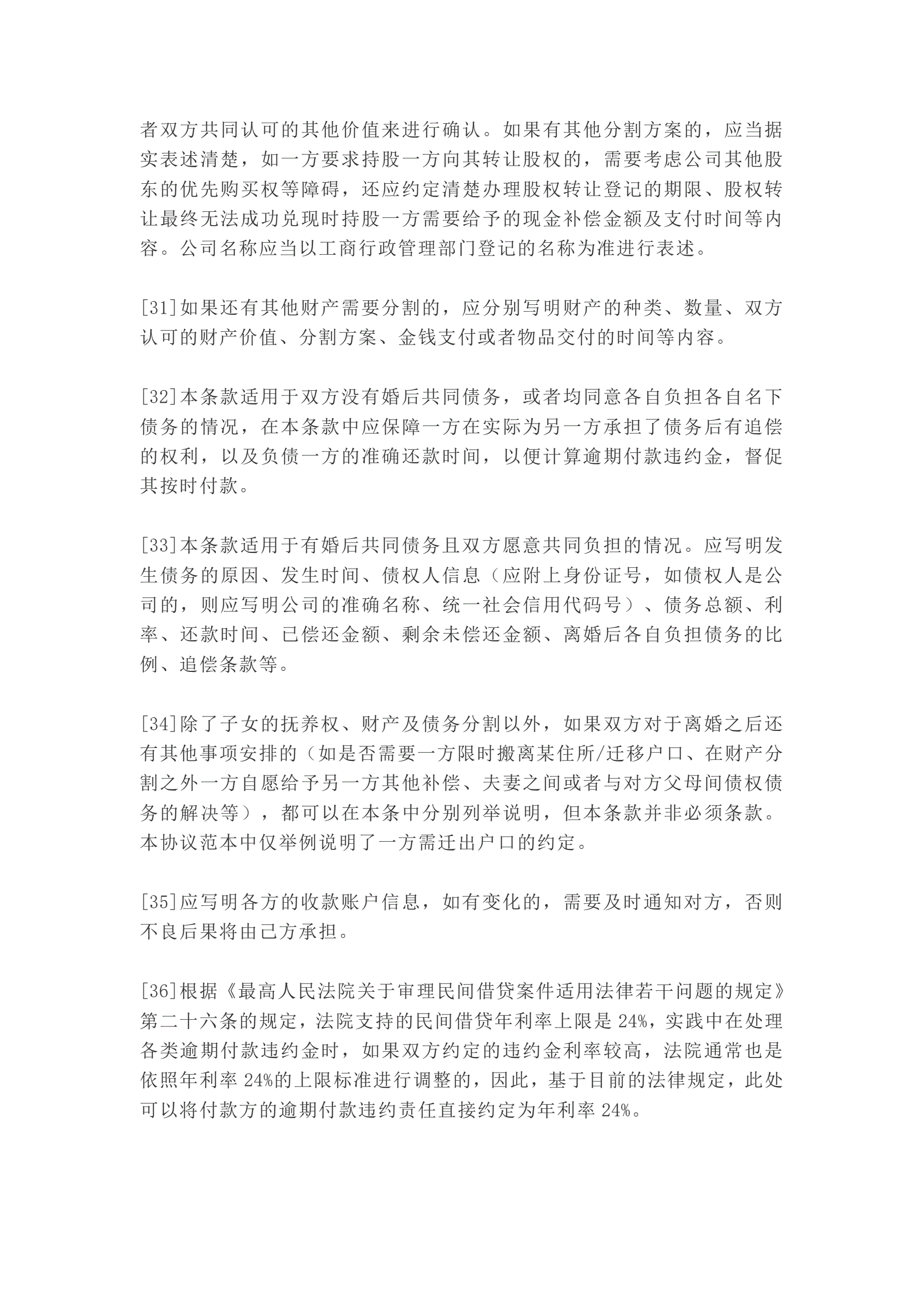 者双方共同认可的其他价值来进行确认。如果有其他分割方案的，应当据实表述清楚，如一方要求持股一方向其转让股权的，需要考虑公司其他股东的优先购买权等障碍，还应约定清楚办理股权转让登记的期限、股权转让最终无法成功兑现时持股一方需要给予的现金补偿金额及支付时间等内容。公司名称应当以工商行政管理部门登记的名称为准进行表述。

[31]如果还有其他财产需要分割的，应分别写明财产的种类、数量、双方认可的财产价值、分割方案、金钱支付或者物品交付的时间等内容。

[32]本条款适用于双方没有婚后共同债务，或者均同意各自负担各自名下债务的情况，在本条款中应保障一方在实际为另一方承担了债务后有追偿的权利，以及负债一方的准确还款时间，以便计算逾期付款违约金，督促其按时付款。

[33]本条款适用于有婚后共同债务且双方愿意共同负担的情况。应写明发生债务的原因、发生时间、债权人信息（应附上身份证号，如债权人是公司的，则应写明公司的准确名称、统一社会信用代码号）、债务总额、利率、还款时间、已偿还金额、剩余未偿还金额、离婚后各自负担债务的比例、追偿条款等。

[34]除了子女的抚养权、财产及债务分割以外，如果双方对于离婚之后还有其他事项安排的（如是否需要一方限时搬离某住所/迁移户口、在财产分割之外一方自愿给予另一方其他补偿、夫妻之间或者与对方父母间债权债务的解决等），都可以在本条中分别列举说明，但本条款并非必须条款。本协议范本中仅举例说明了一方需迁出户口的约定。

[35]应写明各方的收款账户信息，如有变化的，需要及时通知对方，否则不良后果将由己方承担。

[36]根据《最高人民法院关于审理民间借贷案件适用法律若干问题的规定》第二十六条的规定，法院支持的民间借贷年利率上限是 24%，实践中在处理各类逾期付款违约金时，如果双方约定的违约金利率较高，法院通常也是依照年利率 24%的上限标准进行调整的，因此，基于目前的法律规定，此处可以将付款方的逾期付款违约责任直接约定为年利率 24%。